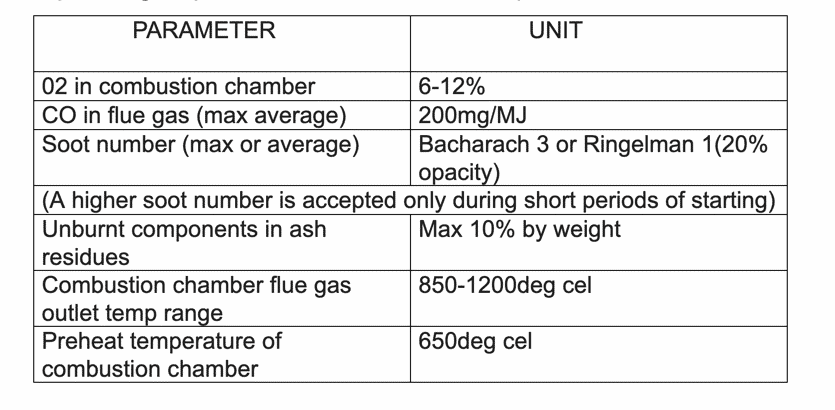 | PARAMETER | UNIT |
|---|---|
| 02 in combustion chamber | 6-12% |
| CO in flue gas (max average) | 200mg/MJ |
| Soot number (max or average) | Bacharach 3 or Ringelman 1(20% opacity) |
| (A higher soot number is accepted only during short periods of starting) | |
| Unburnt components in ash residues | Max 10% by weight |
| Combustion chamber flue gas outlet temp range | 850-1200deg cel |
| Preheat temperature of combustion chamber | 650deg cel |